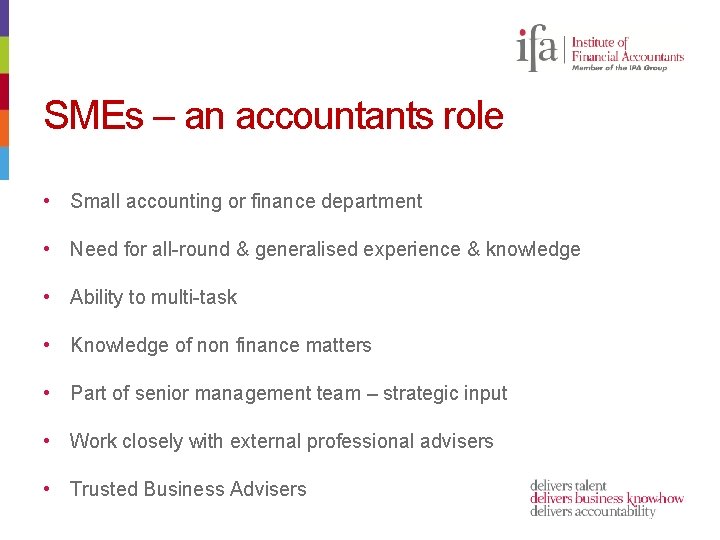 ifa Institute of Financial Accountants
Member of the IPA Group

SMEs – an accountants role

• Small accounting or finance department

• Need for all-round & generalised experience & knowledge

• Ability to multi-task

• Knowledge of non finance matters

• Part of senior management team – strategic input

• Work closely with external professional advisers

• Trusted Business Advisers

delivers talent
delivers business know-how
delivers accountability